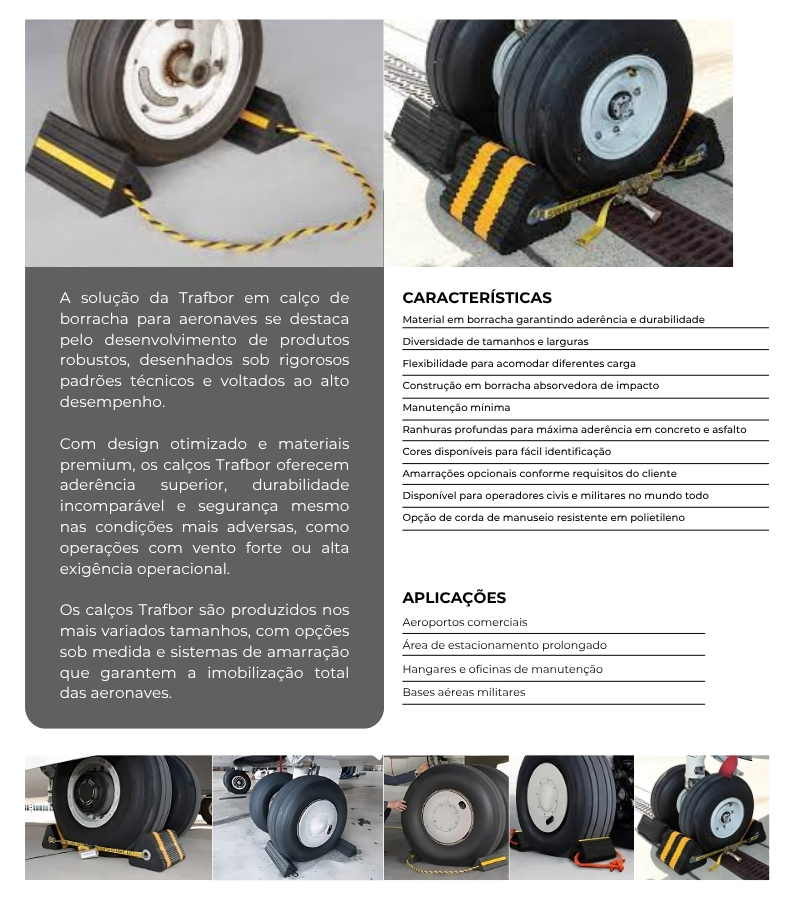 A solução da Trafbor em calço de borracha para aeronaves se destaca pelo desenvolvimento de produtos robustos, desenhados sob rigorosos padrões técnicos e voltados ao alto desempenho.

Com design otimizado e materiais premium, os calços Trafbor oferecem aderência superior, durabilidade incomparável e segurança mesmo nas condições mais adversas, como operações com vento forte ou alta exigência operacional.

Os calços Trafbor são produzidos nos mais variados tamanhos, com opções sob medida e sistemas de amarração que garantem a imobilização total das aeronaves.

CARACTERÍSTICAS

Material em borracha garantindo aderência e durabilidade

Diversidade de tamanhos e larguras

Flexibilidade para acomodar diferentes carga

Construção em borracha absorvedora de impacto

Manutenção mínima

Ranhuras profundas para máxima aderência em concreto e asfalto

Cores disponíveis para fácil identificação

Amarrações opcionais conforme requisitos do cliente

Disponível para operadores civis e militares no mundo todo

Opção de corda de manuseio resistente em polietileno

APLICAÇÕES

Aeroportos comerciais

Área de estacionamento prolongado

Hangares e oficinas de manutenção

Bases aéreas militares